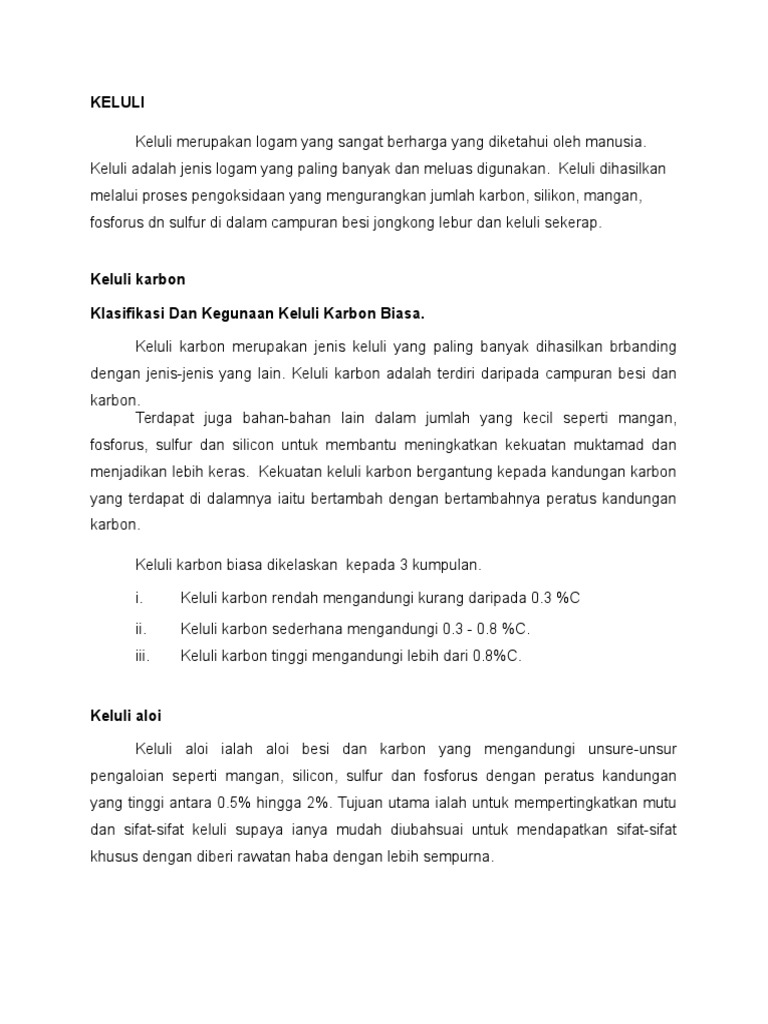 KELULI

Keluli merupakan logam yang sangat berharga yang diketahui oleh manusia. Keluli adalah jenis logam yang paling banyak dan meluas digunakan. Keluli dihasilkan melalui proses pengoksidaan yang mengurangkan jumlah karbon, silikon, mangan, fosforus dn sulfur di dalam campuran besi jongkong lebur dan keluli sekerap.

Keluli karbon

Klasifikasi Dan Kegunaan Keluli Karbon Biasa.

Keluli karbon merupakan jenis keluli yang paling banyak dihasilkan brbanding dengan jenis-jenis yang lain. Keluli karbon adalah terdiri daripada campuran besi dan karbon.

Terdapat juga bahan-bahan lain dalam jumlah yang kecil seperti mangan, fosforus, sulfur dan silicon untuk membantu meningkatkan kekuatan muktamad dan menjadikan lebih keras. Kekuatan keluli karbon bergantung kepada kandungan karbon yang terdapat di dalamnya iaitu bertambah dengan bertambahnya peratus kandungan karbon.

Keluli karbon biasa dikelaskan kepada 3 kumpulan.

i. Keluli karbon rendah mengandungi kurang daripada 0.3 %C

ii. Keluli karbon sederhana mengandungi 0.3 - 0.8 %C.

iii. Keluli karbon tinggi mengandungi lebih dari 0.8%C.

Keluli aloi

Keluli aloi ialah aloi besi dan karbon yang mengandungi unsure-unsur pengaloian seperti mangan, silicon, sulfur dan fosforus dengan peratus kandungan yang tinggi antara 0.5% hingga 2%. Tujuan utama ialah untuk mempertingkatkan mutu dan sifat-sifat keluli supaya ianya mudah diubahsuai untuk mendapatkan sifat-sifat khusus dengan diberi rawatan haba dengan lebih sempurna.